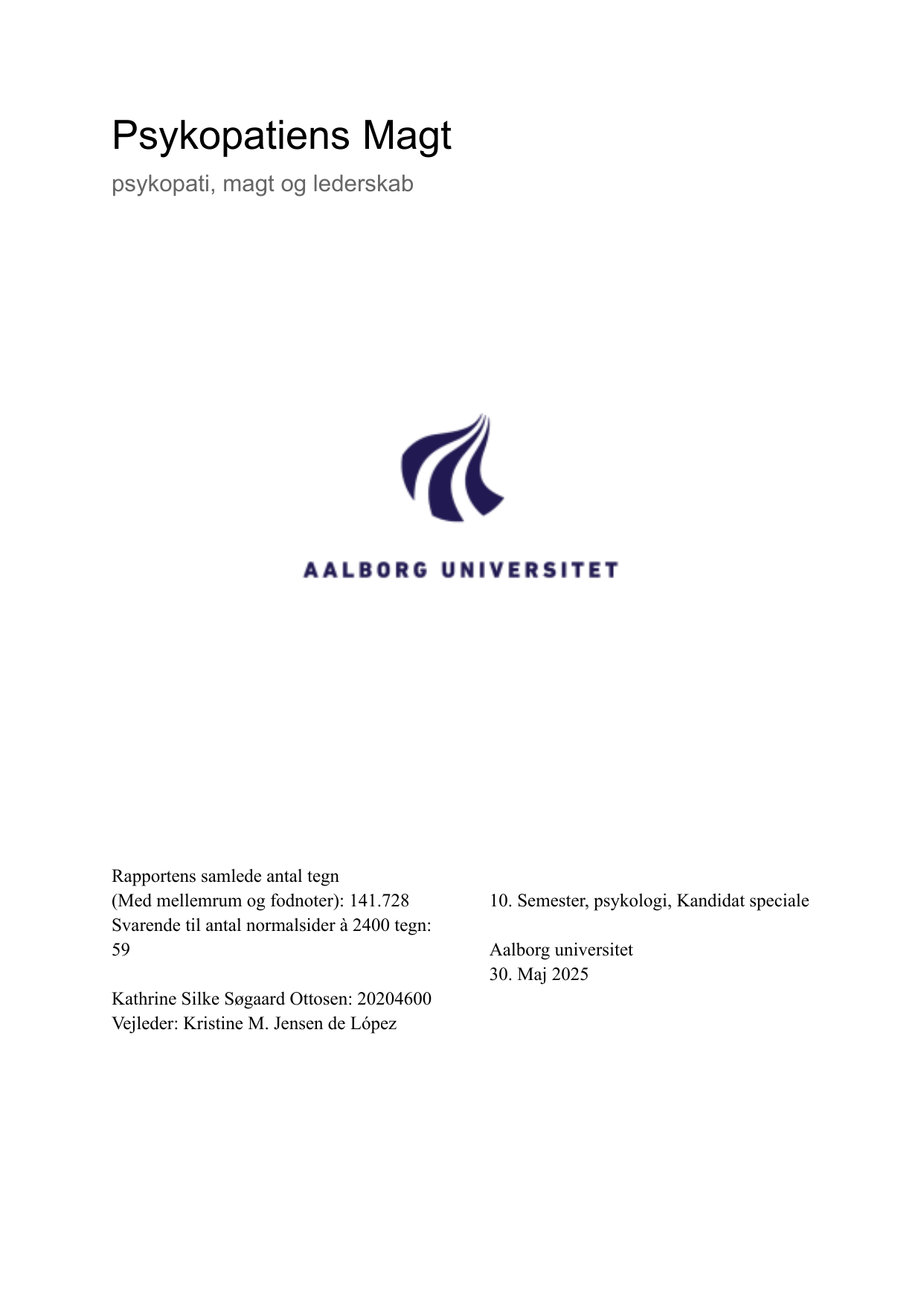 Psykopatiens Magt

psykopati, magt og lederskab

AALBORG UNIVERSITET

Rapportens samlede antal tegn
(Med mellemrum og fodnoter): 141.728
Svarende til antal normalsider à 2400 tegn: 59

Kathrine Silke Søgaard Ottosen: 20204600
Vejleder: Kristine M. Jensen de López

10. Semester, psykologi, Kandidat speciale

Aalborg universitet
30. Maj 2025